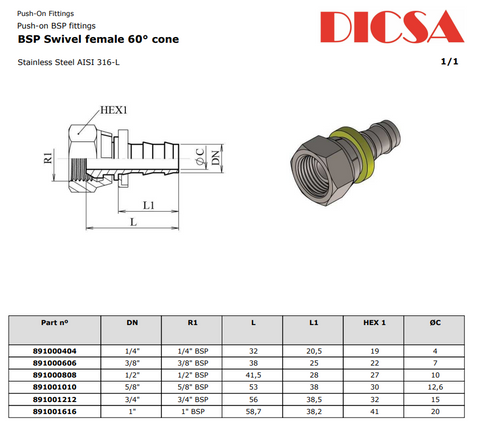 Push-On Fittings
Push-on BSP fittings
BSP Swivel female 60° cone

DICSA

Stainless Steel AISI 316-L

1/1

HEX1
R1
ØC
DN
L1
L

| Part nº | DN | R1 | L | L1 | HEX 1 | ØC |
|---|---|---|---|---|---|---|
| 891000404 | 1/4" | 1/4" BSP | 32 | 20,5 | 19 | 4 |
| 891000606 | 3/8" | 3/8" BSP | 38 | 25 | 22 | 7 |
| 891000808 | 1/2" | 1/2" BSP | 41,5 | 28 | 27 | 10 |
| 891001010 | 5/8" | 5/8" BSP | 53 | 38 | 30 | 12,6 |
| 891001212 | 3/4" | 3/4" BSP | 56 | 38,5 | 32 | 15 |
| 891001616 | 1" | 1" BSP | 58,7 | 38,2 | 41 | 20 |